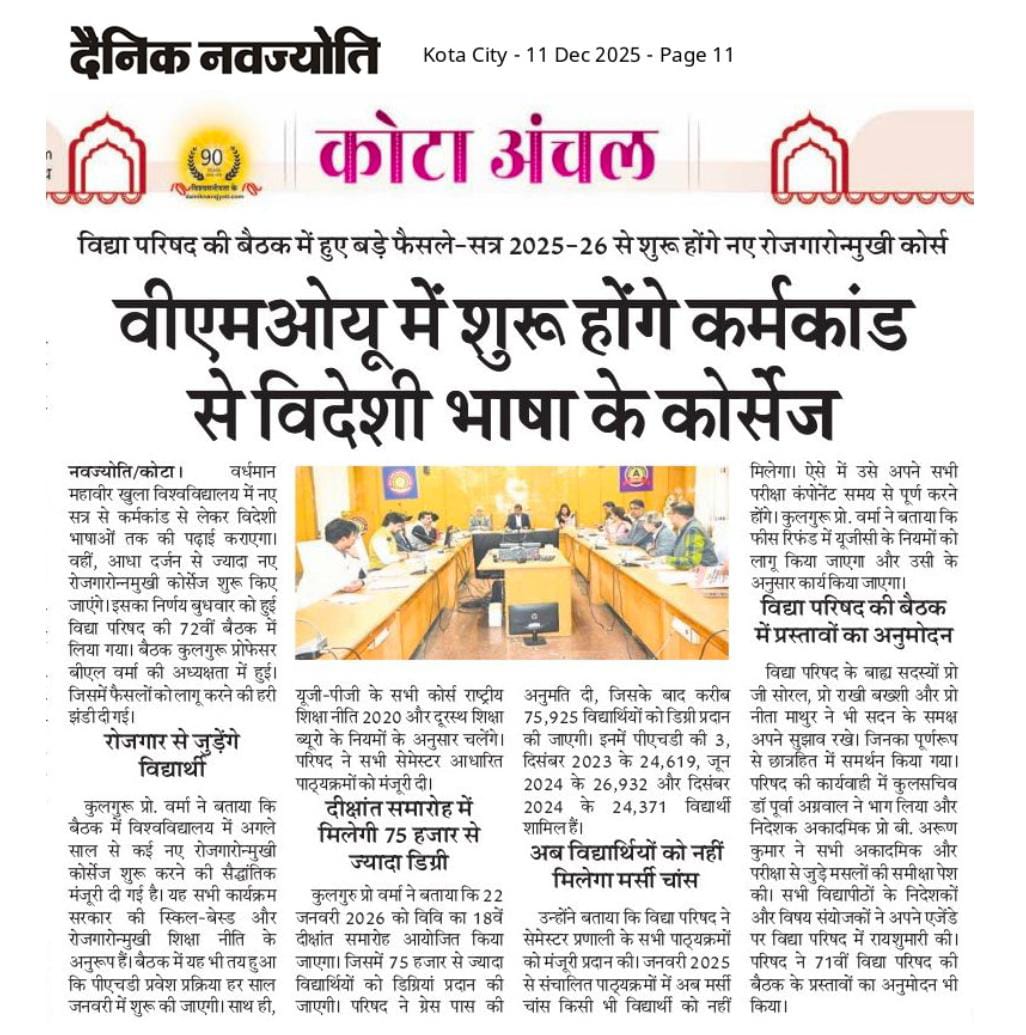 दैनिक नवज्योति

Kota City - 11 Dec 2025 - Page 11

90

कोटा अंचल

विद्या परिषद की बैठक में हुए बड़े फैसले-सत्र 2025-26 से शुरू होंगे नए रोजगारोन्मुखी कोर्स

वीएमओयू में शुरू होंगे कर्मकांड से विदेशी भाषा के कोर्सेज

नवज्योति/कोटा। वर्धमान महावीर खुला विश्वविद्यालय में नए सत्र से कर्मकांड से लेकर विदेशी भाषाओं तक की पढ़ाई कराएगा। वहीं, आधा दर्जन से ज्यादा नए रोजगारोन्मुखी कोर्सेज शुरू किए जाएंगे। इसका निर्णय बुधवार को हुई विद्या परिषद की 72वीं बैठक में लिया गया। बैठक कुलगुरू प्रोफेसर बीएल वर्मा की अध्यक्षता में हुई। जिसमें फैसलों को लागू करने की हरी झंडी दी गई।

रोजगार से जुड़ेंगे विद्यार्थी

कुलगुरू प्रो. वर्मा ने बताया कि बैठक में विश्वविद्यालय में अगले साल से कई नए रोजगारोन्मुखी कोर्सेज शुरू करने की सैद्धांतिक मंजूरी दी गई है। यह सभी कार्यक्रम सरकार की स्किल-बेस्ड और रोजगारोन्मुखी शिक्षा नीति के अनुरूप हैं। बैठक में यह भी तय हुआ कि पीएचडी प्रवेश प्रक्रिया हर साल जनवरी में शुरू की जाएगी। साथ ही, यूजी-पीजी के सभी कोर्स राष्ट्रीय शिक्षा नीति 2020 और दूरस्थ शिक्षा ब्यूरो के नियमों के अनुसार चलेंगे। परिषद ने सभी सेमेस्टर आधारित पाठ्यक्रमों को मंजूरी दी।

दीक्षांत समारोह में मिलेगी 75 हजार से ज्यादा डिग्री

कुलगुरु प्रो वर्मा ने बताया कि 22 जनवरी 2026 को विवि का 18वें दीक्षांत समारोह आयोजित किया जाएगा। जिसमें 75 हजार से ज्यादा विद्यार्थियों को डिग्रियां प्रदान की जाएगी। परिषद ने ग्रेस पास की अनुमति दी, जिसके बाद करीब 75,925 विद्यार्थियों को डिग्री प्रदान की जाएगी। इनमें पीएचडी की 3, दिसंबर 2023 के 24,619, जून 2024 के 26,932 और दिसंबर 2024 के 24,371 विद्यार्थी शामिल हैं।

अब विद्यार्थियों को नहीं मिलेगा मर्सी चांस

उन्होंने बताया कि विद्या परिषद ने सेमेस्टर प्रणाली के सभी पाठ्यक्रमों को मंजूरी प्रदान की। जनवरी 2025 से संचालित पाठ्यक्रमों में अब मर्सी चांस किसी भी विद्यार्थी को नहीं मिलेगा। ऐसे में उसे अपने सभी परीक्षा कंपोनेंट समय से पूर्ण करने होंगे। कुलगुरू प्रो. वर्मा ने बताया कि फीस रिफंड में यूजीसी के नियमों को लागू किया जाएगा और उसी के अनुसार कार्य किया जाएगा।

विद्या परिषद की बैठक में प्रस्तावों का अनुमोदन

विद्या परिषद के बाह्य सदस्यों प्रो जी सोरल, प्रो राखी बख्शी और प्रो नीता माथुर ने भी सदन के समक्ष अपने सुझाव रखे। जिनका पूर्णरूप से छात्रहित में समर्थन किया गया। परिषद की कार्यवाही में कुलसचिव डॉ पूर्वा अग्रवाल ने भाग लिया और निदेशक अकादमिक प्रो बी. अरूण कुमार ने सभी अकादमिक और परीक्षा से जुड़े मसलों की समीक्षा पेश की। सभी विद्यापीठों के निदेशकों और विषय संयोजकों ने अपने एजेंडे पर विद्या परिषद में रायशुमारी की। परिषद ने 71वीं विद्या परिषद की बैठक के प्रस्तावों का अनुमोदन भी किया।